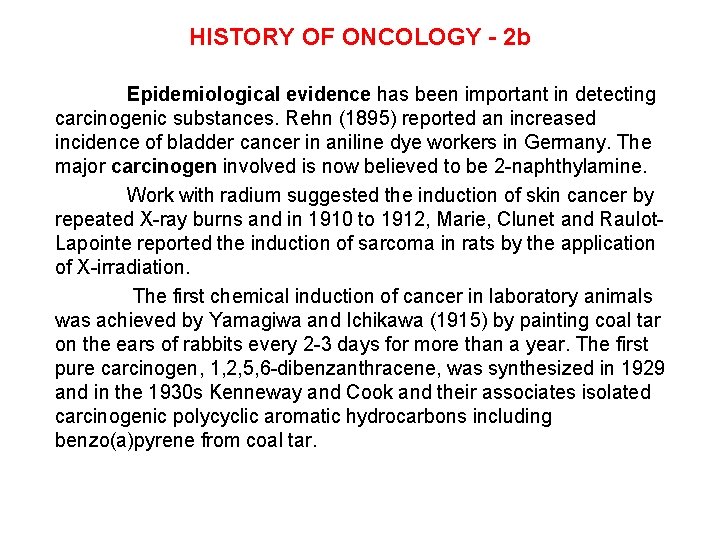 HISTORY OF ONCOLOGY - 2b

Epidemiological evidence has been important in detecting carcinogenic substances. Rehn (1895) reported an increased incidence of bladder cancer in aniline dye workers in Germany. The major carcinogen involved is now believed to be 2-naphthylamine.

Work with radium suggested the induction of skin cancer by repeated X-ray burns and in 1910 to 1912, Marie, Clunet and Raulot-Lapointe reported the induction of sarcoma in rats by the application of X-irradiation.

The first chemical induction of cancer in laboratory animals was achieved by Yamagiwa and Ichikawa (1915) by painting coal tar on the ears of rabbits every 2-3 days for more than a year. The first pure carcinogen, 1,2,5,6-dibenzanthracene, was synthesized in 1929 and in the 1930s Kenneway and Cook and their associates isolated carcinogenic polycyclic aromatic hydrocarbons including benzo(a)pyrene from coal tar.